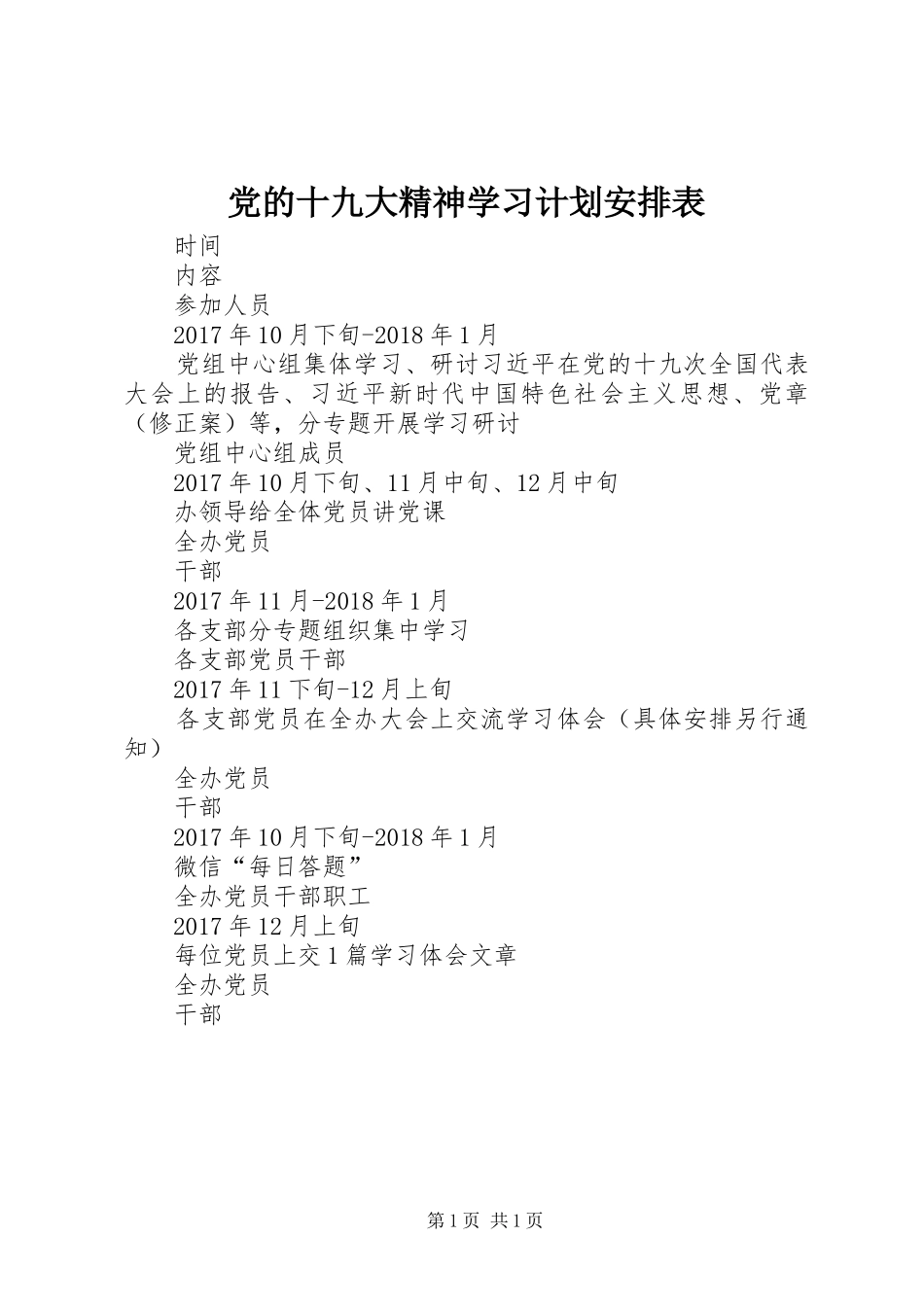 党的十九大精神学习计划安排表

时间

内容

参加人员

2017年10月下旬-2018年1月

党组中心组集体学习、研讨习近平在党的十九次全国代表大会上的报告、习近平新时代中国特色社会主义思想、党章（修正案）等，分专题开展学习研讨

党组中心组成员

2017年10月下旬、11月中旬、12月中旬

办领导给全体党员讲党课

全办党员

干部

2017年11月-2018年1月

各支部分专题组织集中学习

各支部党员干部

2017年11下旬-12月上旬

各支部党员在全办大会上交流学习体会（具体安排另行通知）

全办党员

干部

2017年10月下旬-2018年1月

微信“每日答题”

全办党员干部职工

2017年12月上旬

每位党员上交1篇学习体会文章

全办党员

干部

第1页 共1页